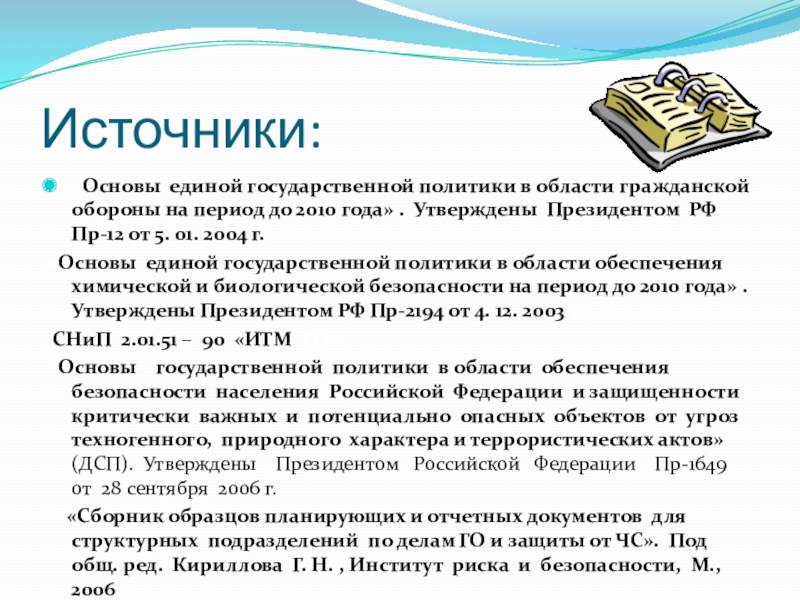 Источники:

Основы единой государственной политики в области гражданской обороны на период до 2010 года» . Утверждены Президентом РФ Пр-12 от 5. 01. 2004 г.

Основы единой государственной политики в области обеспечения химической и биологической безопасности на период до 2010 года» . Утверждены Президентом РФ Пр-2194 от 4. 12. 2003

СНиП 2.01.51 – 90 «ИТМ

Основы государственной политики в области обеспечения безопасности населения Российской Федерации и защищенности критически важных и потенциально опасных объектов от угроз техногенного, природного характера и террористических актов» (ДСП). Утверждены Президентом Российской Федерации Пр-1649 от 28 сентября 2006 г.

«Сборник образцов планирующих и отчетных документов для структурных подразделений по делам ГО и защиты от ЧС». Под общ. ред. Кириллова Г. Н. , Институт риска и безопасности, М., 2006